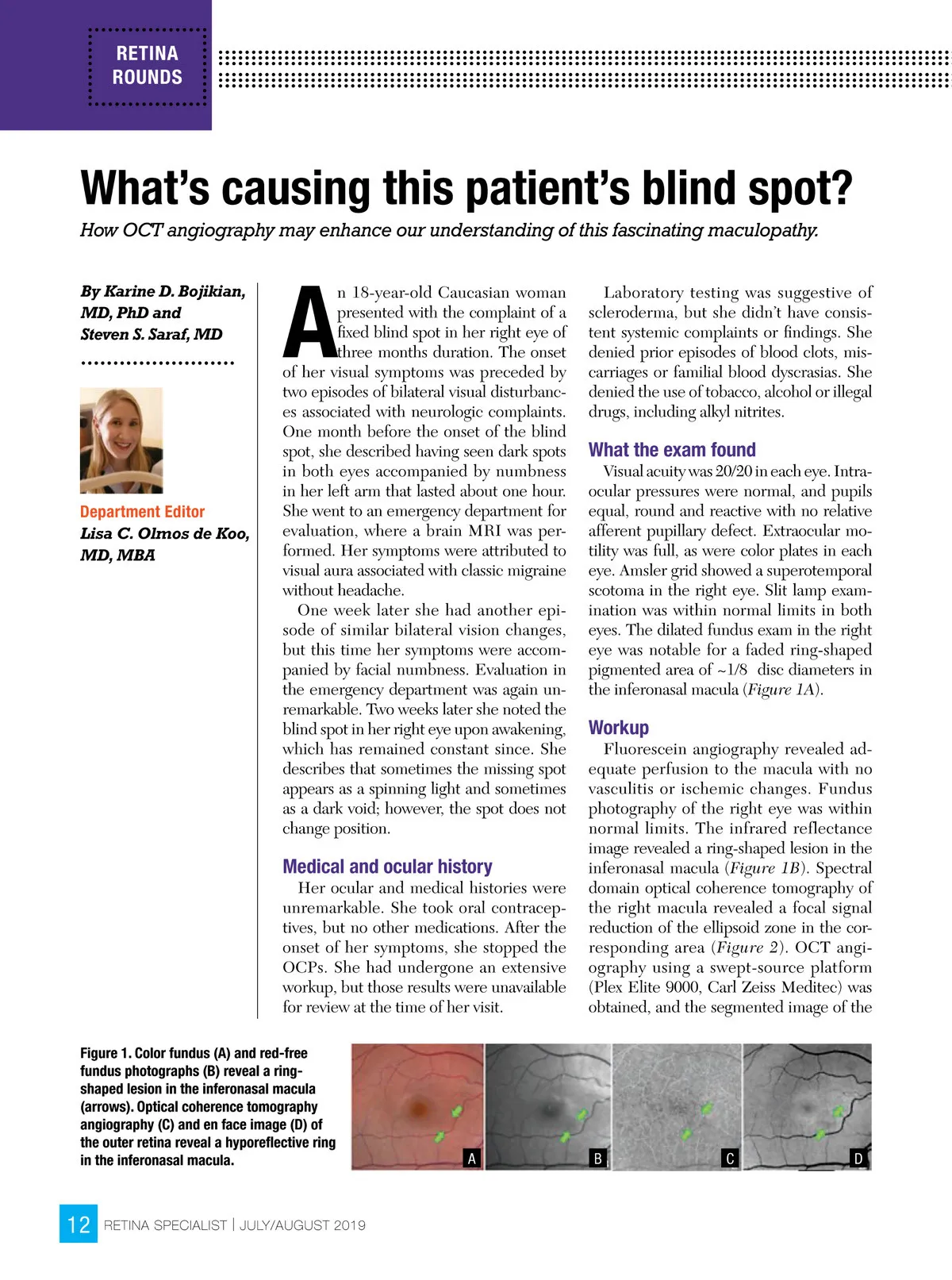 RETINA
ROUNDS

What's causing this patient's blind spot?

How OCT angiography may enhance our understanding of this fascinating maculopathy.

By Karine D. Bojikian, MD, PhD and Steven S. Saraf, MD

Department Editor
Lisa C. Olmos de Koo, MD, MBA

An 18-year-old Caucasian woman presented with the complaint of a fixed blind spot in her right eye of three months duration. The onset of her visual symptoms was preceded by two episodes of bilateral visual disturbances associated with neurologic complaints. One month before the onset of the blind spot, she described having seen dark spots in both eyes accompanied by numbness in her left arm that lasted about one hour. She went to an emergency department for evaluation, where a brain MRI was performed. Her symptoms were attributed to visual aura associated with classic migraine without headache.

One week later she had another episode of similar bilateral vision changes, but this time her symptoms were accompanied by facial numbness. Evaluation in the emergency department was again unremarkable. Two weeks later she noted the blind spot in her right eye upon awakening, which has remained constant since. She describes that sometimes the missing spot appears as a spinning light and sometimes as a dark void; however, the spot does not change position.

Medical and ocular history

Her ocular and medical histories were unremarkable. She took oral contraceptives, but no other medications. After the onset of her symptoms, she stopped the OCPs. She had undergone an extensive workup, but those results were unavailable for review at the time of her visit.

Laboratory testing was suggestive of scleroderma, but she didn't have consistent systemic complaints or findings. She denied prior episodes of blood clots, miscarriages or familial blood dyscrasias. She denied the use of tobacco, alcohol or illegal drugs, including alkyl nitrites.

What the exam found

Visual acuity was 20/20 in each eye. Intraocular pressures were normal, and pupils equal, round and reactive with no relative afferent pupillary defect. Extraocular motility was full, as were color plates in each eye. Amsler grid showed a superotemporal scotoma in the right eye. Slit lamp examination was within normal limits in both eyes. The dilated fundus exam in the right eye was notable for a faded ring-shaped pigmented area of ~1/8 disc diameters in the inferonasal macula (Figure 1A).

Workup

Fluorescein angiography revealed adequate perfusion to the macula with no vasculitis or ischemic changes. Fundus photography of the right eye was within normal limits. The infrared reflectance image revealed a ring-shaped lesion in the inferonasal macula (Figure 1B). Spectral domain optical coherence tomography of the right macula revealed a focal signal reduction of the ellipsoid zone in the corresponding area (Figure 2). OCT angiography using a swept-source platform (Plex Elite 9000, Carl Zeiss Meditec) was obtained, and the segmented image of the

Figure 1. Color fundus (A) and red-free fundus photographs (B) reveal a ring-shaped lesion in the inferonasal macula (arrows). Optical coherence tomography angiography (C) and en face image (D) of the outer retina reveal a hyporeflective ring in the inferonasal macula.

A B C D

12 RETINA SPECIALIST | JULY/AUGUST 2019